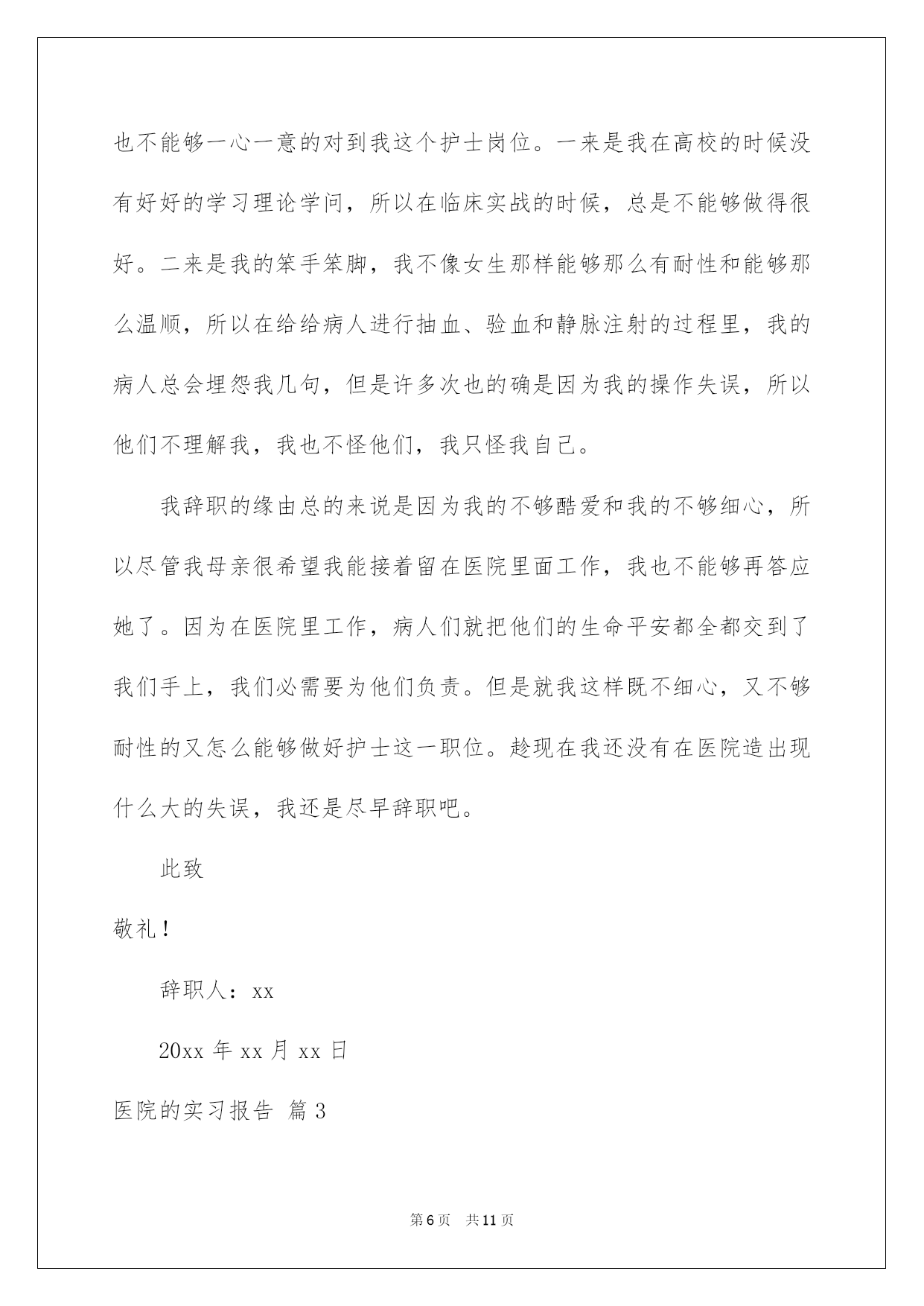 也不能够一心一意的对到我这个护士岗位。一来是我在高校的时候没有好好的学习理论学问，所以在临床实战的时候，总是不能够做得很好。二来是我的笨手笨脚，我不像女生那样能够那么有耐性和能够那么温顺，所以在给给病人进行抽血、验血和静脉注射的过程里，我的病人总会埋怨我几句，但是许多次也的确是因为我的操作失误，所以他们不理解我，我也不怪他们，我只怪我自己。

我辞职的缘由总的来说是因为我的不够酷爱和我的不够细心，所以尽管我母亲很希望我能接着留在医院里面工作，我也不能够再答应她了。因为在医院里工作，病人们就把他们的生命平安都全都交到了我们手上，我们必需要为他们负责。但是就我这样既不细心，又不够耐性的又怎么能够做好护士这一职位。趁现在我还没有在医院造出现什么大的失误，我还是尽早辞职吧。

此致

敬礼！

辞职人：xx

20xx 年 xx 月 xx 日

医院的实习报告 篇 3

第 6 页 共 11 页